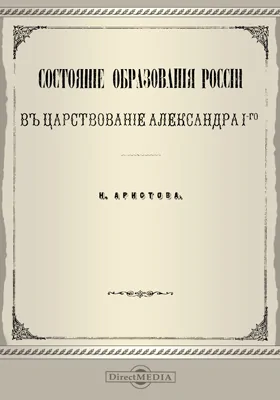 СОСТОЯНІЕ ОБРАЗОВАНІЯ РОССІИ

ВЪ ЦАРСТВОВАНІЕ АЛЕКСАНДРА I-ГО

Н. АРИСТОВА.

DirectMEDIA